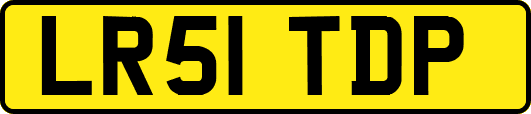 LR51 TDP